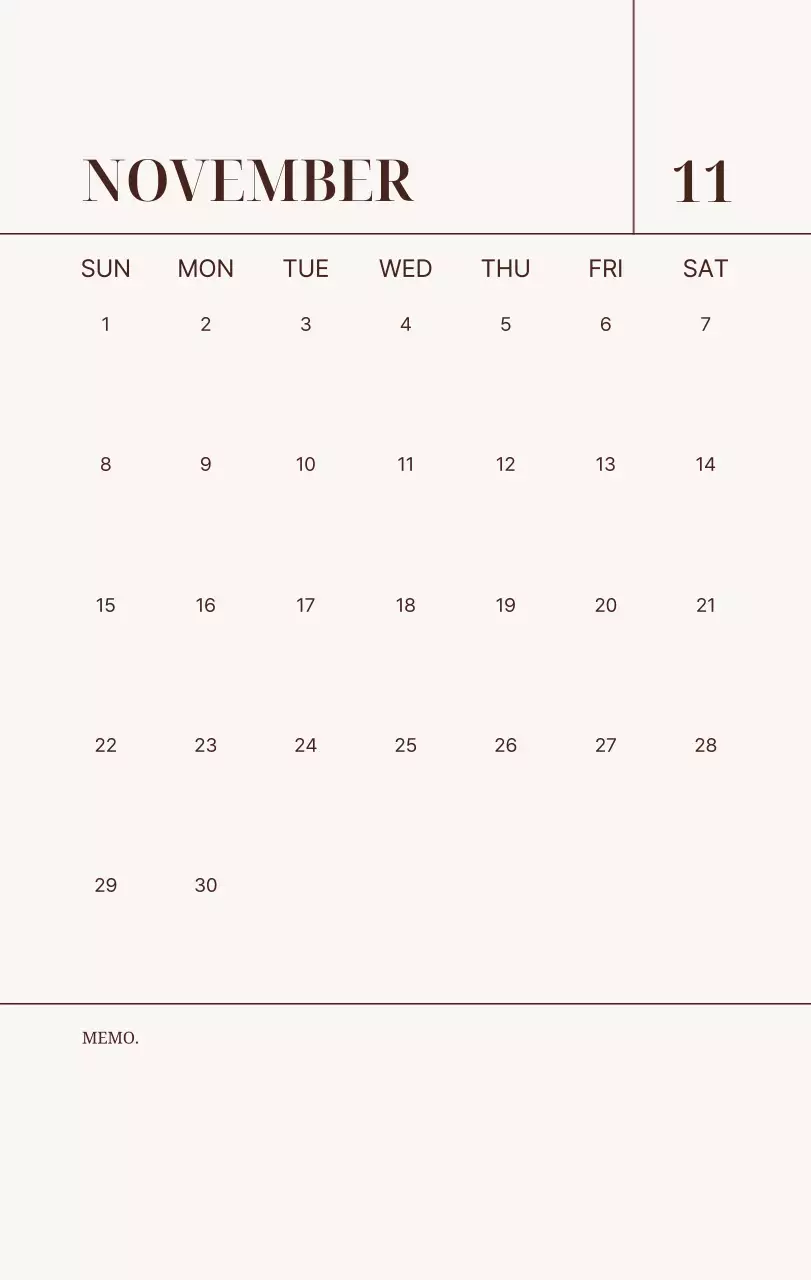 NOVEMBER

11

| SUN | MON | TUE | WED | THU | FRI | SAT |
|---|---|---|---|---|---|---|
| 1 | 2 | 3 | 4 | 5 | 6 | 7 |
| 8 | 9 | 10 | 11 | 12 | 13 | 14 |
| 15 | 16 | 17 | 18 | 19 | 20 | 21 |
| 22 | 23 | 24 | 25 | 26 | 27 | 28 |
| 29 | 30 | | | | | |

MEMO.